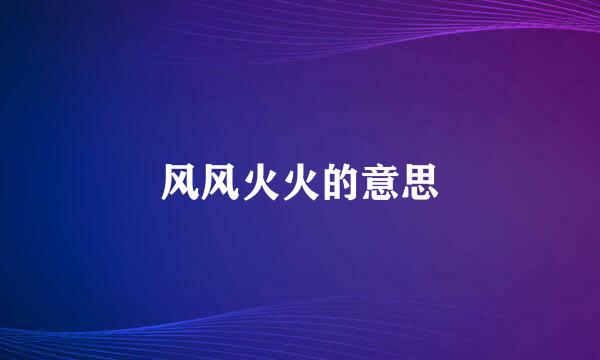 风风火火的意思